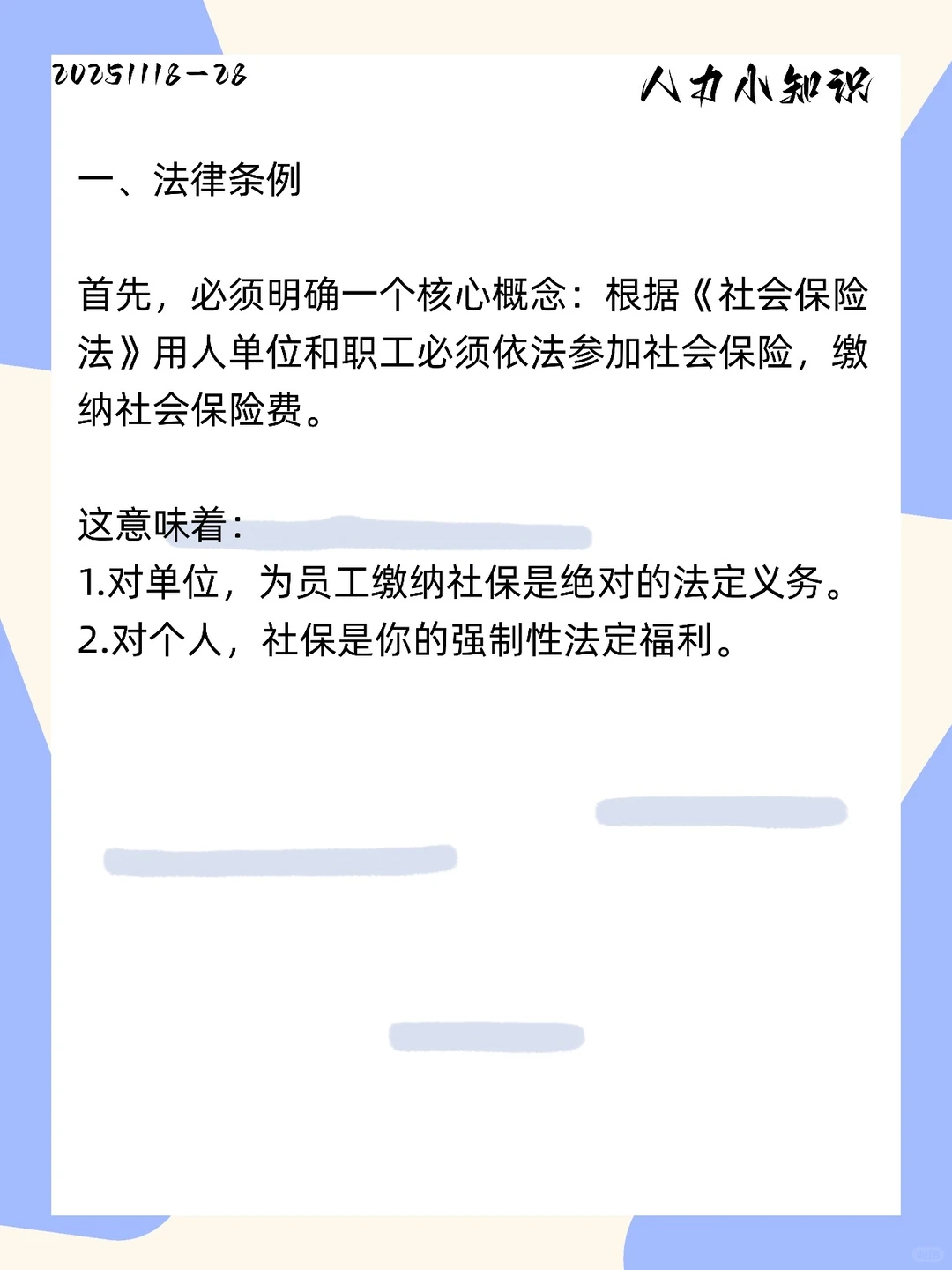 20251118－28

人力小知识

一、法律条例

首先，必须明确一个核心概念：根据《社会保险法》用人单位和职工必须依法参加社会保险，缴纳社会保险费。

这意味着：
1.对单位，为员工缴纳社保是绝对的法定义务。
2.对个人，社保是你的强制性法定福利。